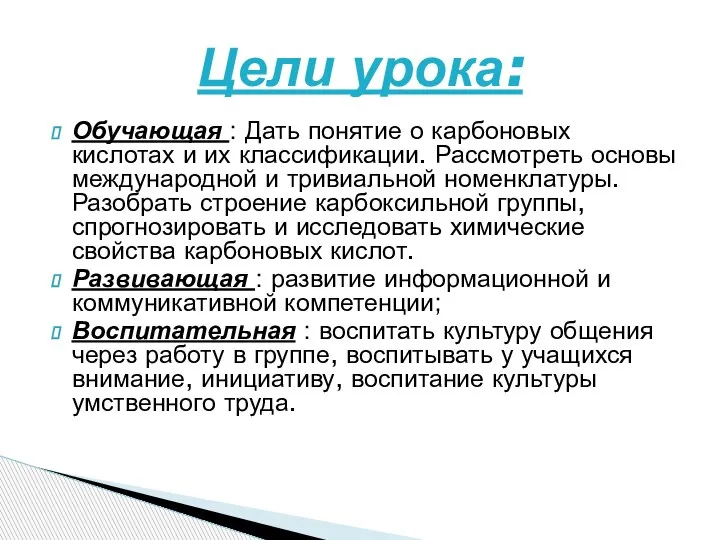 Цели урока:

Обучающая : Дать понятие о карбоновых кислотах и их классификации. Рассмотреть основы международной и тривиальной номенклатуры. Разобрать строение карбоксильной группы, спрогнозировать и исследовать химические свойства карбоновых кислот.

Развивающая : развитие информационной и коммуникативной компетенции;

Воспитательная : воспитать культуру общения через работу в группе, воспитывать у учащихся внимание, инициативу, воспитание культуры умственного труда.